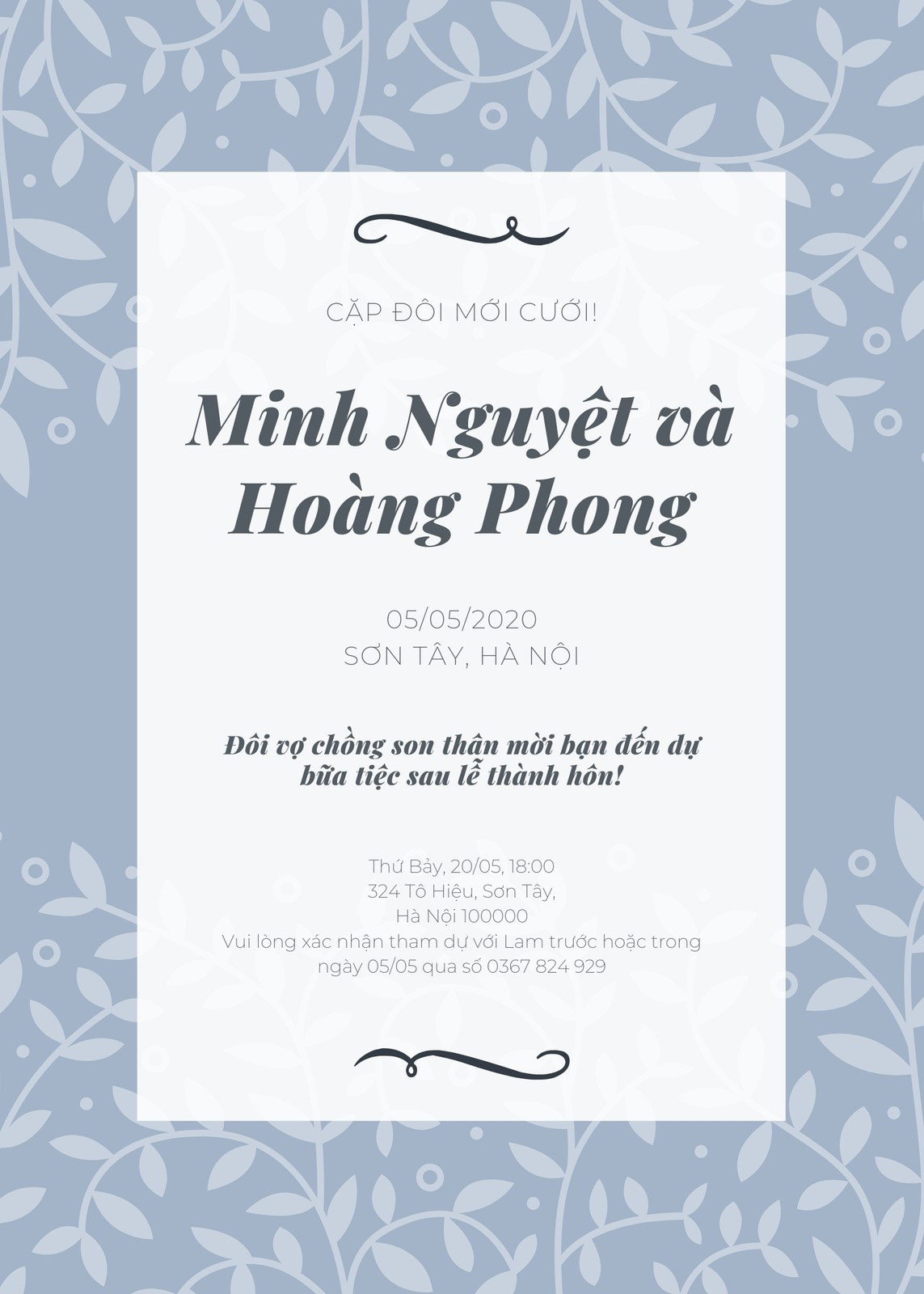 CẶP ĐÔI MỚI CƯỚI!

Minh Nguyệt và Hoàng Phong

05/05/2020
SƠN TÂY, HÀ NỘI

Đôi vợ chồng son thân mời bạn đến dự bữa tiệc sau lễ thành hôn!

Thứ Bảy, 20/05, 18:00
324 Tô Hiệu, Sơn Tây,
Hà Nội 100000
Vui lòng xác nhận tham dự với Lam trước hoặc trong ngày 05/05 qua số 0367 824 929